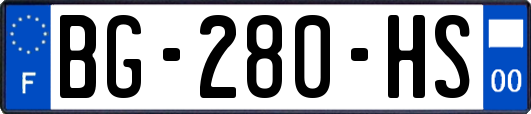 F
BG-280-HS
00